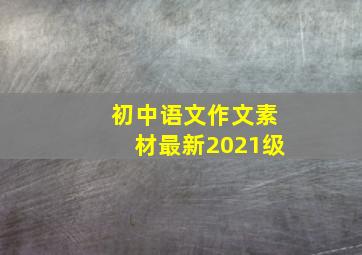 初中语文作文素材最新2021级